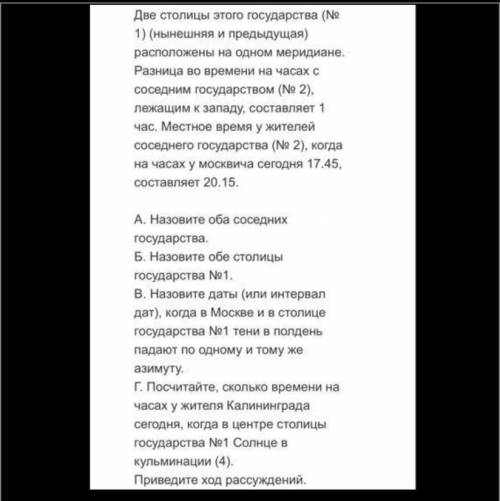 Две столицы этого государства (№ 1) (нынешняя и предыдущая) расположены на одном меридиане. Разница во времени на часах с соседним государством (№ 2), лежащим к западу, составляет 1 час. Местное время у жителей соседнего государства (№ 2), когда на часах у москвича сегодня 17.45, составляет 20.15.

А. Назовите оба соседних государства.
Б. Назовите обе столицы государства №1.
В. Назовите даты (или интервал дат), когда в Москве и в столице государства №1 тени в полдень падают по одному и тому же азимуту.
Г. Посчитайте, сколько времени на часах у жителя Калининграда сегодня, когда в центре столицы государства №1 Солнце в кульминации (4).
Приведите ход рассуждений.